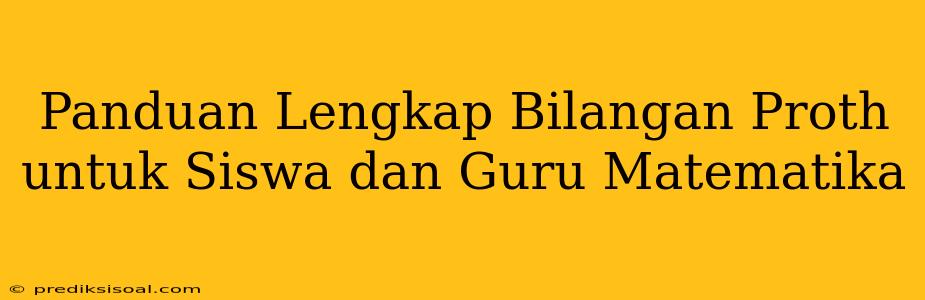 Panduan Lengkap Bilangan Proth untuk Siswa dan Guru Matematika

© prediksisoal.com